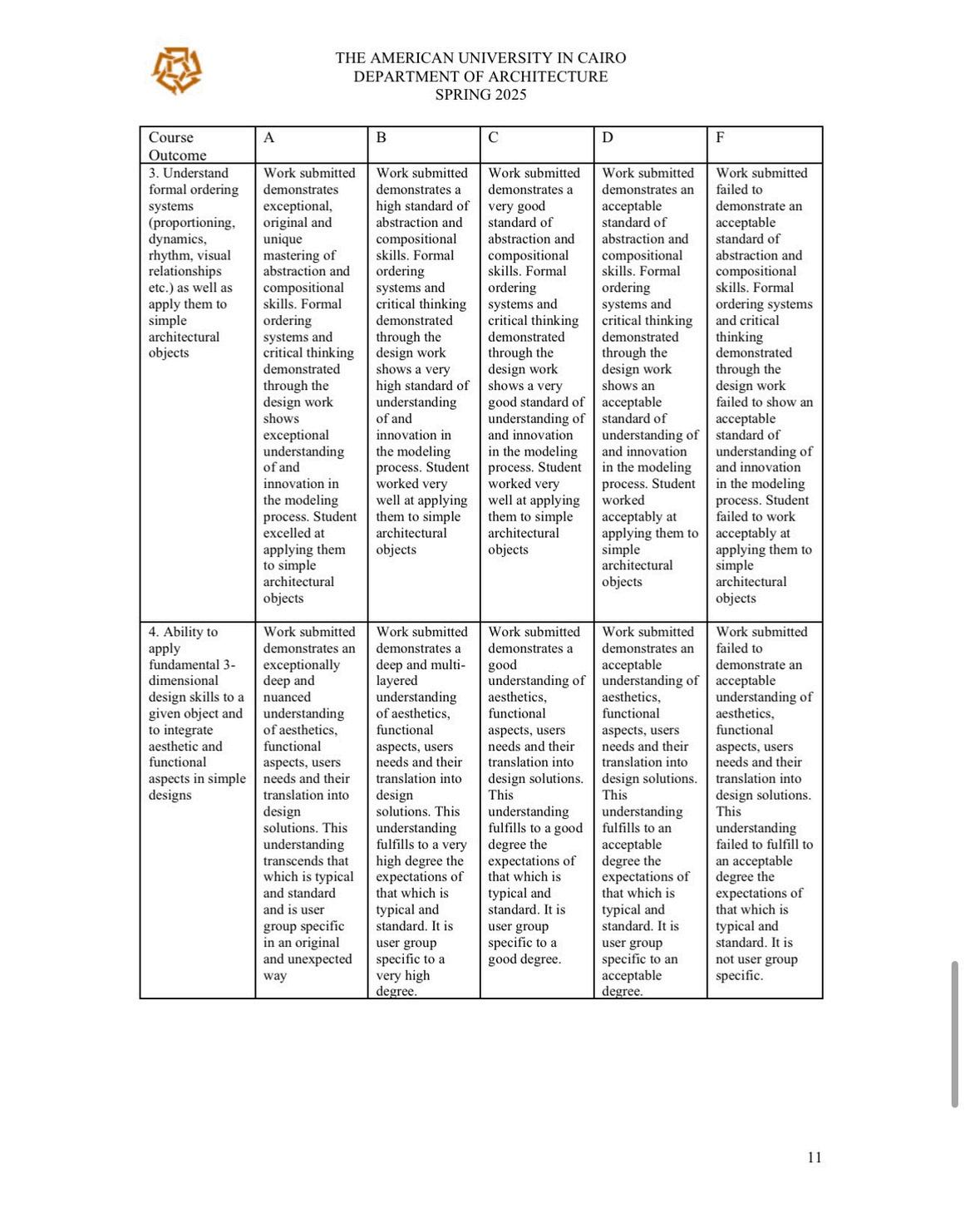 THE AMERICAN UNIVERSITY IN CAIRO
DEPARTMENT OF ARCHITECTURE
SPRING 2025

| Course Outcome | A | B | C | D | F |
|---|---|---|---|---|---|
| 3. Understand formal ordering systems (proportioning, dynamics, rhythm, visual relationships etc.) as well as apply them to simple architectural objects | Work submitted demonstrates exceptional, original and unique mastering of abstraction and compositional skills. Formal ordering systems and critical thinking demonstrated through the design work shows exceptional understanding of and innovation in the modeling process. Student excelled at applying them to simple architectural objects | Work submitted demonstrates a high standard of abstraction and compositional skills. Formal ordering systems and critical thinking demonstrated through the design work shows a very high standard of understanding of and innovation in the modeling process. Student worked very well at applying them to simple architectural objects | Work submitted demonstrates a very good standard of abstraction and compositional skills. Formal ordering systems and critical thinking demonstrated through the design work shows a very good standard of understanding of and innovation in the modeling process. Student worked very well at applying them to simple architectural objects | Work submitted demonstrates an acceptable standard of abstraction and compositional skills. Formal ordering systems and critical thinking demonstrated through the design work shows an acceptable standard of understanding of and innovation in the modeling process. Student worked acceptably at applying them to simple architectural objects | Work submitted failed to demonstrate an acceptable standard of abstraction and compositional skills. Formal ordering systems and critical thinking demonstrated through the design work failed to show an acceptable standard of understanding of and innovation in the modeling process. Student failed to work acceptably at applying them to simple architectural objects |
| 4. Ability to apply fundamental 3-dimensional design skills to a given object and to integrate aesthetic and functional aspects in simple designs | Work submitted demonstrates an exceptionally deep and nuanced understanding of aesthetics, functional aspects, users needs and their translation into design solutions. This understanding transcends that which is typical and standard and is user group specific in an original and unexpected way | Work submitted demonstrates a deep and multi-layered understanding of aesthetics, functional aspects, users needs and their translation into design solutions. This understanding fulfills to a very high degree the expectations of that which is typical and standard. It is user group specific to a very high degree. | Work submitted demonstrates a good understanding of aesthetics, functional aspects, users needs and their translation into design solutions. This understanding fulfills to a good degree the expectations of that which is typical and standard. It is user group specific to a good degree. | Work submitted demonstrates an acceptable understanding of aesthetics, functional aspects, users needs and their translation into design solutions. This understanding fulfills to an acceptable degree the expectations of that which is typical and standard. It is user group specific to an acceptable degree. | Work submitted failed to demonstrate an acceptable understanding of aesthetics, functional aspects, users needs and their translation into design solutions. This understanding failed to fulfill to an acceptable degree the expectations of that which is typical and standard. It is not user group specific. |

11